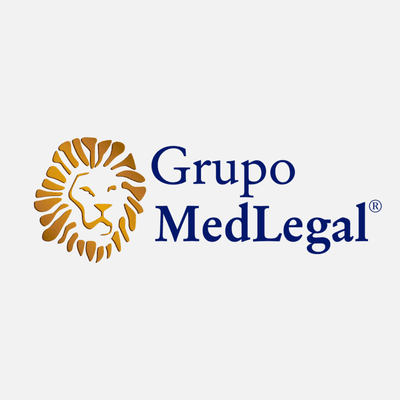 Grupo
MedLegal®